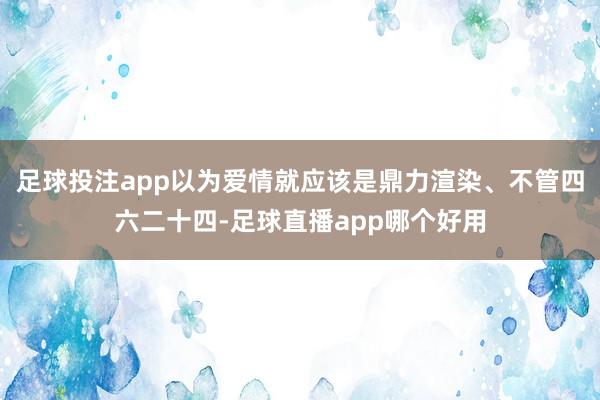 足球投注app以为爱情就应该是鼎力渲染、不管四六二十四-足球直播app哪个好用